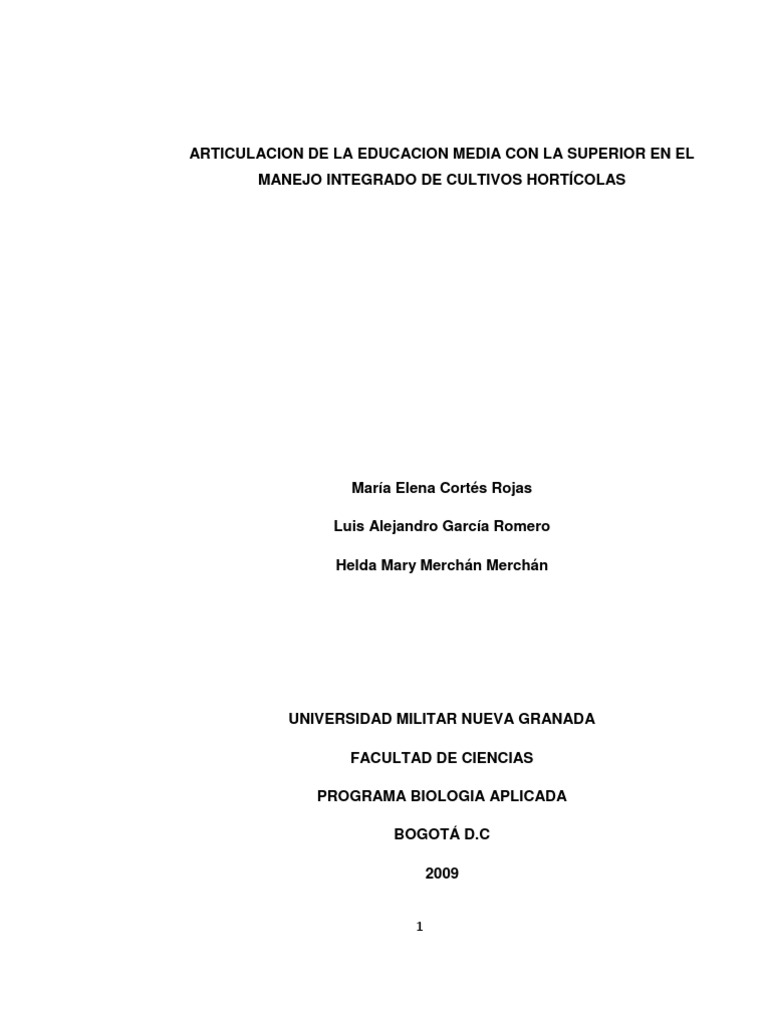 ARTICULACION DE LA EDUCACION MEDIA CON LA SUPERIOR EN EL MANEJO INTEGRADO DE CULTIVOS HORTÍCOLAS

María Elena Cortés Rojas

Luis Alejandro García Romero

Helda Mary Merchán Merchán

UNIVERSIDAD MILITAR NUEVA GRANADA

FACULTAD DE CIENCIAS

PROGRAMA BIOLOGIA APLICADA

BOGOTÁ D.C

2009

1